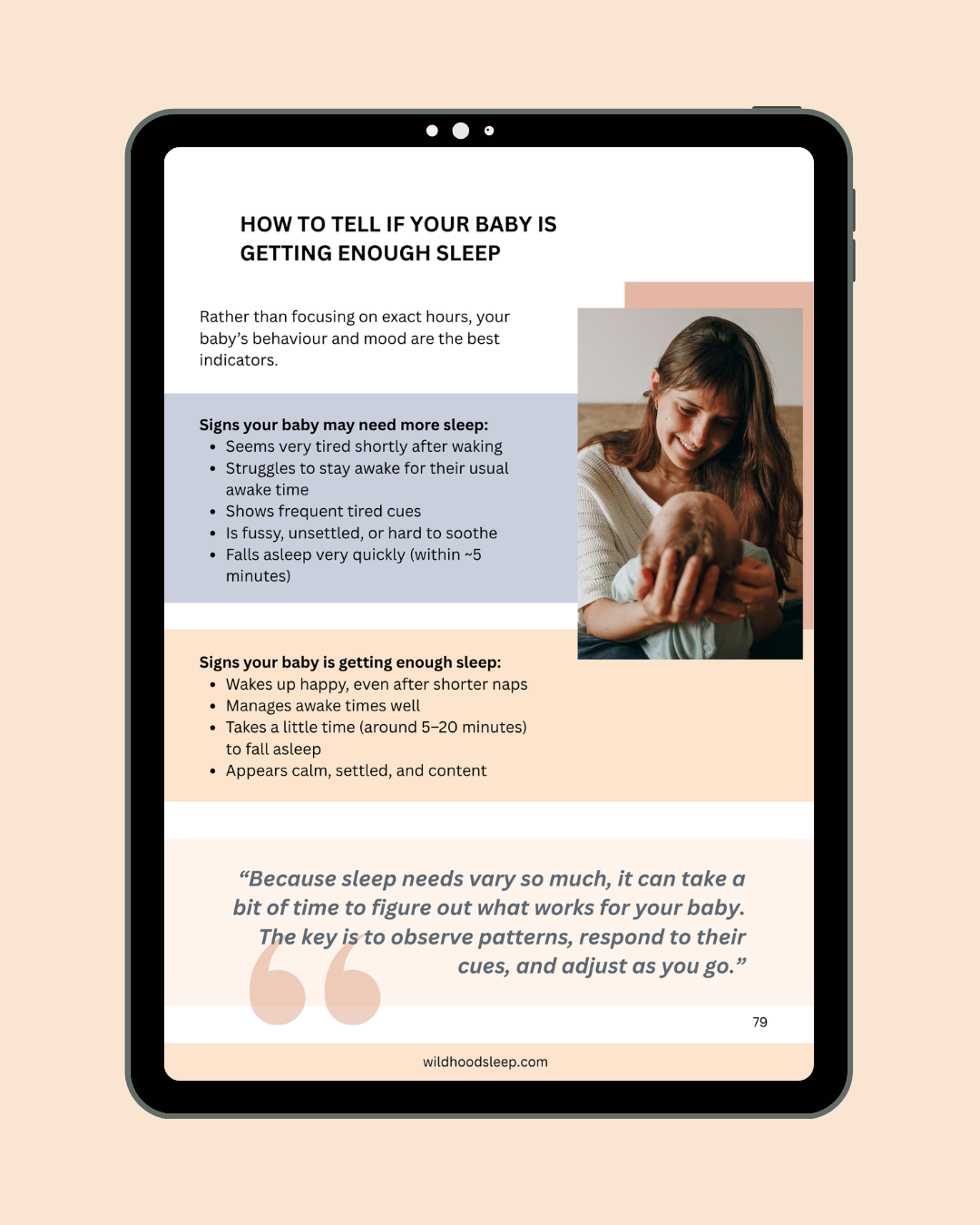 HOW TO TELL IF YOUR BABY IS GETTING ENOUGH SLEEP

Rather than focusing on exact hours, your baby's behaviour and mood are the best indicators.

Signs your baby may need more sleep:
• Seems very tired shortly after waking
• Struggles to stay awake for their usual awake time
• Shows frequent tired cues
• Is fussy, unsettled, or hard to soothe
• Falls asleep very quickly (within ~5 minutes)

Signs your baby is getting enough sleep:
• Wakes up happy, even after shorter naps
• Manages awake times well
• Takes a little time (around 5–20 minutes) to fall asleep
• Appears calm, settled, and content

"Because sleep needs vary so much, it can take a bit of time to figure out what works for your baby. The key is to observe patterns, respond to their cues, and adjust as you go."

79

wildhoodsleep.com